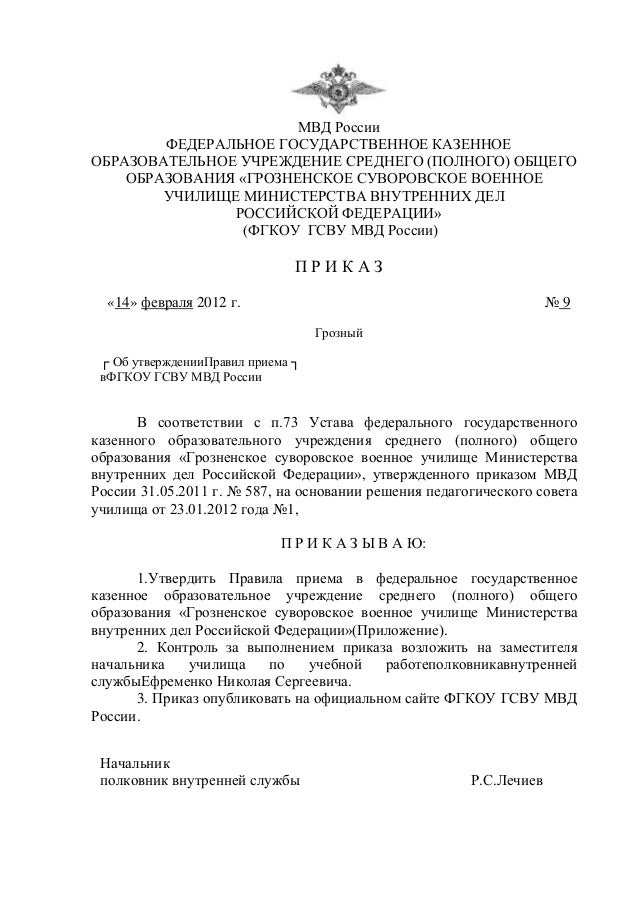 МВД России
ФЕДЕРАЛЬНОЕ ГОСУДАРСТВЕННОЕ КАЗЕННОЕ ОБРАЗОВАТЕЛЬНОЕ УЧРЕЖДЕНИЕ СРЕДНЕГО (ПОЛНОГО) ОБЩЕГО ОБРАЗОВАНИЯ «ГРОЗНЕНСКОЕ СУВОРОВСКОЕ ВОЕННОЕ УЧИЛИЩЕ МИНИСТЕРСТВА ВНУТРЕННИХ ДЕЛ РОССИЙСКОЙ ФЕДЕРАЦИИ»
(ФГКОУ ГСВУ МВД России)

П Р И К А З

«14» февраля 2012 г. № 9

Грозный

Об утвержденииПравил приема вФГКОУ ГСВУ МВД России

В соответствии с п.73 Устава федерального государственного казенного образовательного учреждения среднего (полного) общего образования «Грозненское суворовское военное училище Министерства внутренних дел Российской Федерации», утвержденного приказом МВД России 31.05.2011 г. № 587, на основании решения педагогического совета училища от 23.01.2012 года №1,

П Р И К А З Ы В А Ю:

1.Утвердить Правила приема в федеральное государственное казенное образовательное учреждение среднего (полного) общего образования «Грозненское суворовское военное училище Министерства внутренних дел Российской Федерации»(Приложение).
2. Контроль за выполнением приказа возложить на заместителя начальника училища по учебной работеполковникавнутренней службыЕфременко Николая Сергеевича.
3. Приказ опубликовать на официальном сайте ФГКОУ ГСВУ МВД России.

Начальник
полковник внутренней службы Р.С.Лечиев